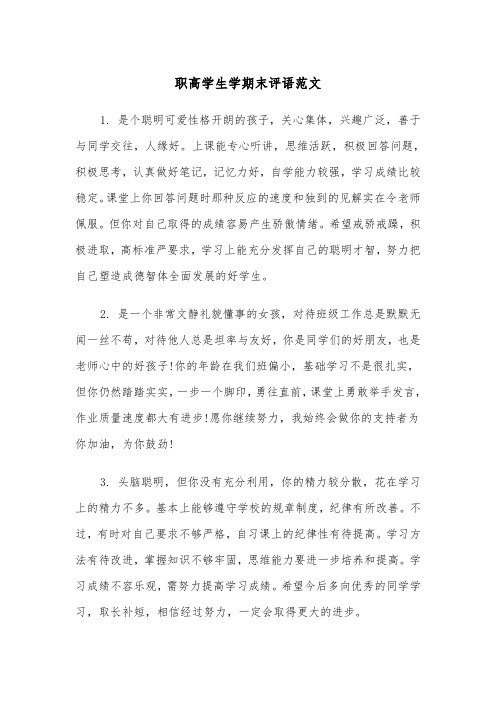 职高学生学期末评语范文

1. 是个聪明可爱性格开朗的孩子，关心集体，兴趣广泛，善于与同学交往，人缘好。上课能专心听讲，思维活跃，积极回答问题，积极思考，认真做好笔记，记忆力好，自学能力较强，学习成绩比较稳定。课堂上你回答问题时那种反应的速度和独到的见解实在令老师佩服。但你对自己取得的成绩容易产生骄傲情绪。希望戒骄戒躁，积极进取，高标准严要求，学习上能充分发挥自己的聪明才智，努力把自己塑造成德智体全面发展的好学生。

2. 是一个非常文静礼貌懂事的女孩，对待班级工作总是默默无闻一丝不苟，对待他人总是坦率与友好，你是同学们的好朋友，也是老师心中的好孩子!你的年龄在我们班偏小，基础学习不是很扎实，但你仍然踏踏实实，一步一个脚印，勇往直前，课堂上勇敢举手发言，作业质量速度都大有进步!愿你继续努力，我始终会做你的支持者为你加油，为你鼓劲!

3. 头脑聪明，但你没有充分利用，你的精力较分散，花在学习上的精力不多。基本上能够遵守学校的规章制度，纪律有所改善。不过，有时对自己要求不够严格，自习课上的纪律性有待提高。学习方法有待改进，掌握知识不够牢固，思维能力要进一步培养和提高。学习成绩不容乐观，需努力提高学习成绩。希望今后多向优秀的同学学习，取长补短，相信经过努力，一定会取得更大的进步。